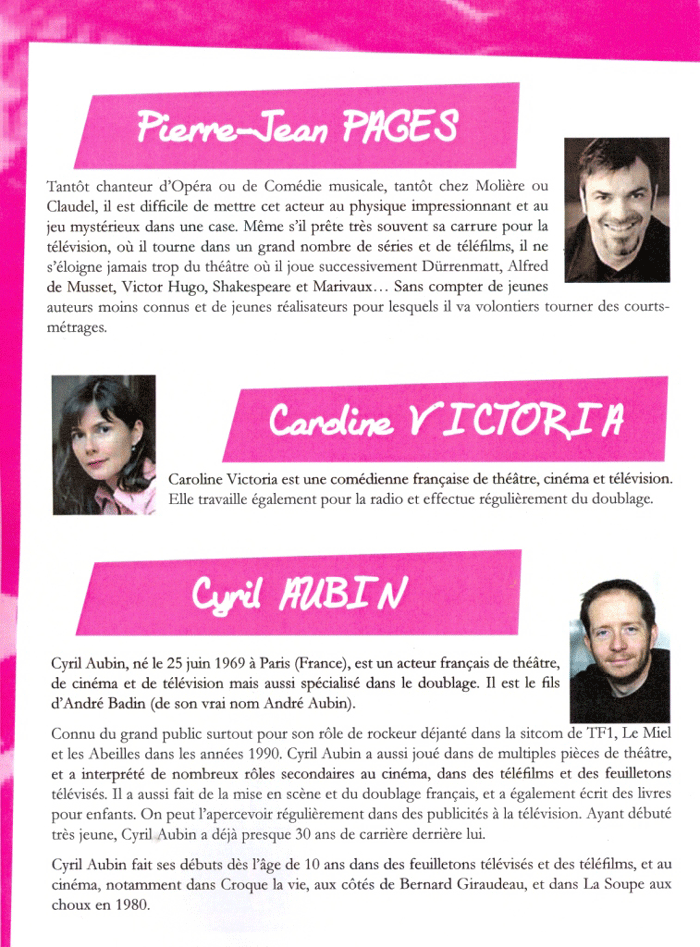 Pierre-Jean PAGES

Tantôt chanteur d'Opéra ou de Comédie musicale, tantôt chez Molière ou Claudel, il est difficile de mettre cet acteur au physique impressionnant et au jeu mystérieux dans une case. Même s'il prête très souvent sa carrure pour la télévision, où il tourne dans un grand nombre de séries et de téléfilms, il ne s'éloigne jamais trop du théâtre où il joue successivement Dürrenmatt, Alfred de Musset, Victor Hugo, Shakespeare et Marivaux… Sans compter de jeunes auteurs moins connus et de jeunes réalisateurs pour lesquels il va volontiers tourner des courts-métrages.

Caroline VICTORIA

Caroline Victoria est une comédienne française de théâtre, cinéma et télévision. Elle travaille également pour la radio et effectue régulièrement du doublage.

Cyril AUBIN

Cyril Aubin, né le 25 juin 1969 à Paris (France), est un acteur français de théâtre, de cinéma et de télévision mais aussi spécialisé dans le doublage. Il est le fils d'André Badin (de son vrai nom André Aubin).

Connu du grand public surtout pour son rôle de rockeur déjanté dans la sitcom de TF1, Le Miel et les Abeilles dans les années 1990. Cyril Aubin a aussi joué dans de multiples pièces de théâtre, et a interprété de nombreux rôles secondaires au cinéma, dans des téléfilms et des feuilletons télévisés. Il a aussi fait de la mise en scène et du doublage français, et a également écrit des livres pour enfants. On peut l'apercevoir régulièrement dans des publicités à la télévision. Ayant débuté très jeune, Cyril Aubin a déjà presque 30 ans de carrière derrière lui.

Cyril Aubin fait ses débuts dès l'âge de 10 ans dans des feuilletons télévisés et des téléfilms, et au cinéma, notamment dans Croque la vie, aux côtés de Bernard Giraudeau, et dans La Soupe aux choux en 1980.